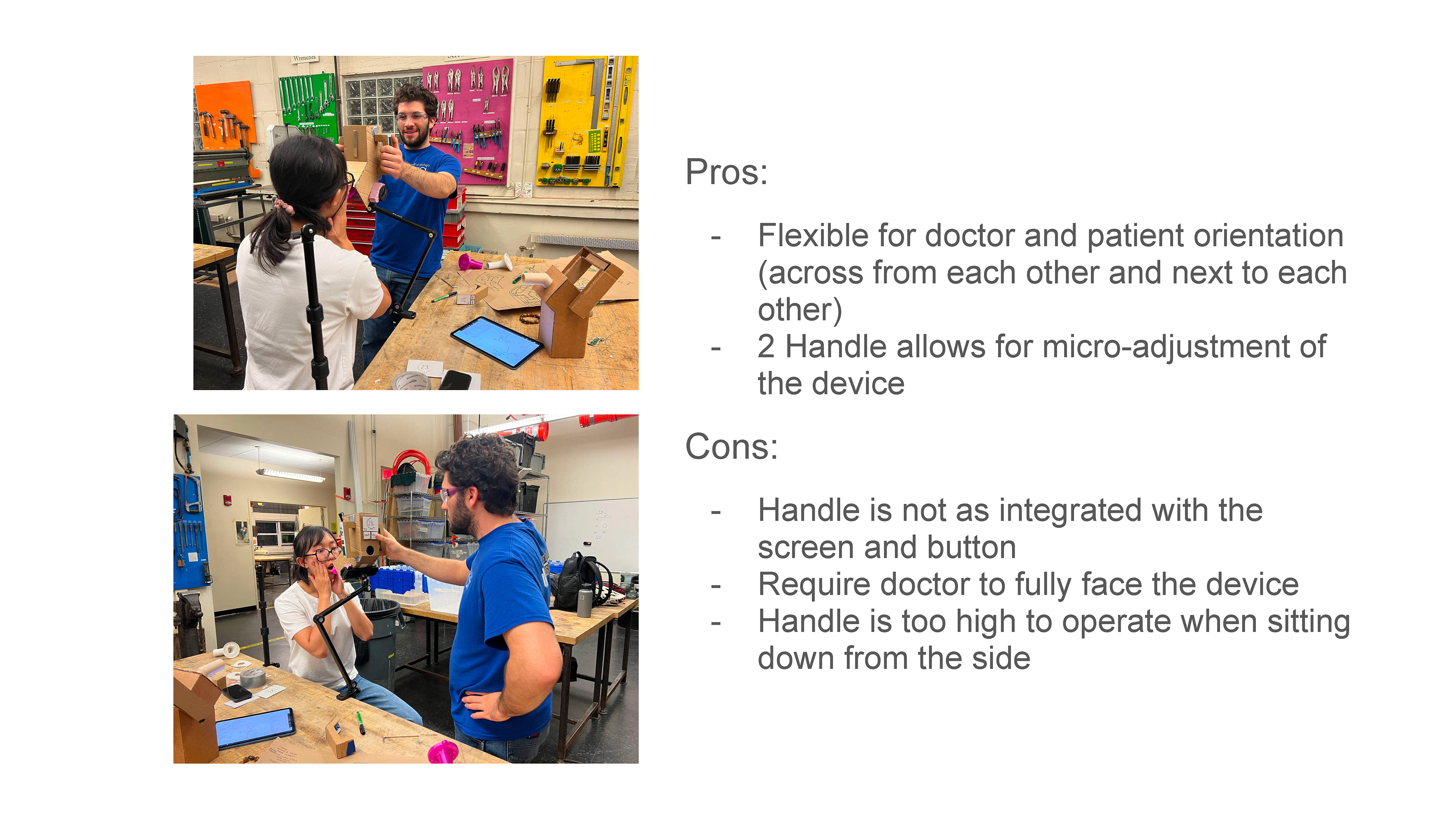 Pros:

- Flexible for doctor and patient orientation (across from each other and next to each other)
- 2 Handle allows for micro-adjustment of the device

Cons:

- Handle is not as integrated with the screen and button
- Require doctor to fully face the device
- Handle is too high to operate when sitting down from the side